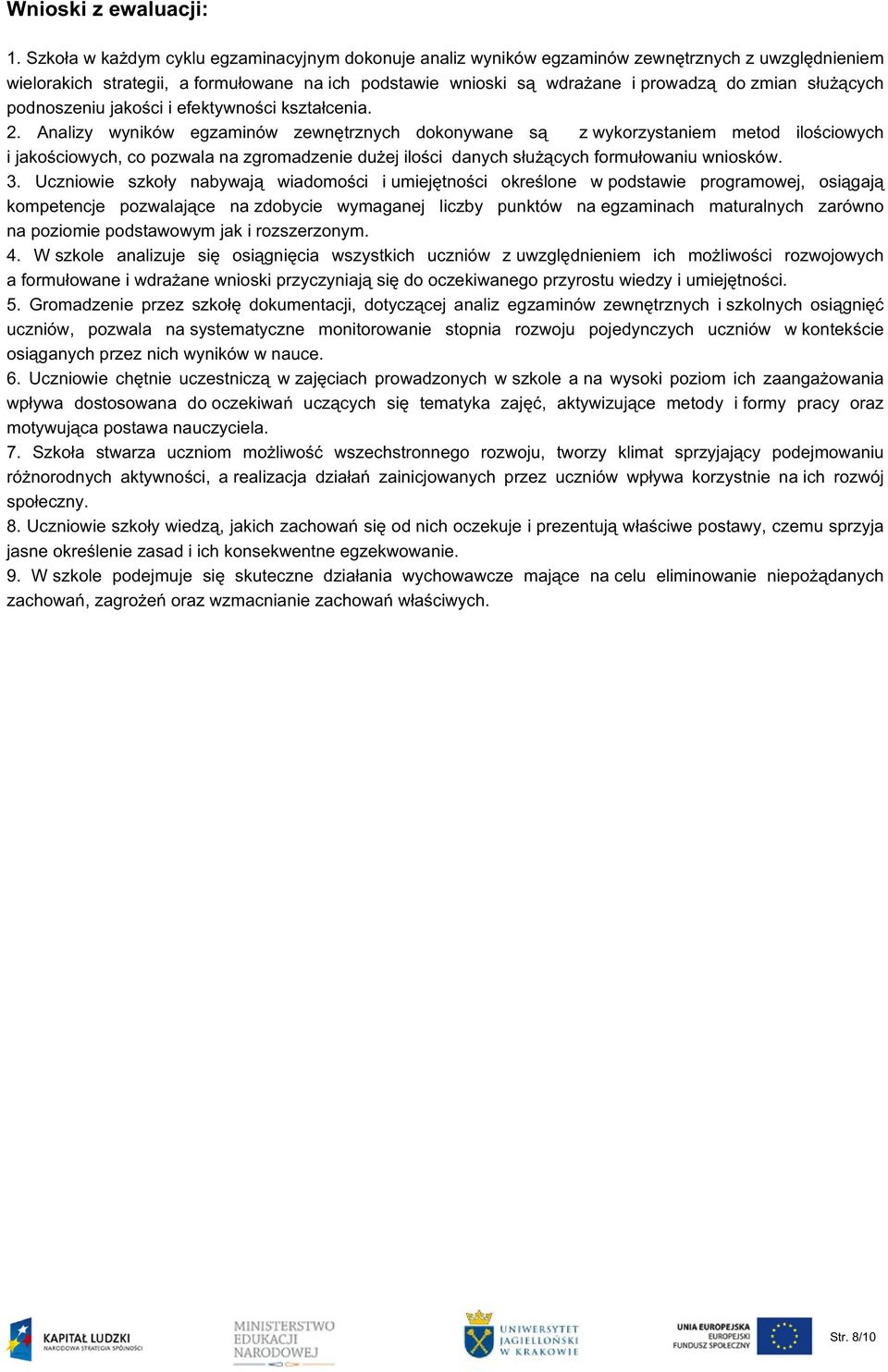 Wnioski z ewaluacji:

1. Szkoła w każdym cyklu egzaminacyjnym dokonuje analiz wyników egzaminów zewnętrznych z uwzględnieniem wielorakich strategii, a formułowane na ich podstawie wnioski są wdrażane i prowadzą do zmian służących podnoszeniu jakości i efektywności kształcenia.
2. Analizy wyników egzaminów zewnętrznych dokonywane są z wykorzystaniem metod ilościowych i jakościowych, co pozwala na zgromadzenie dużej ilości danych służących formułowaniu wniosków.
3. Uczniowie szkoły nabywają wiadomości i umiejętności określone w podstawie programowej, osiągają kompetencje pozwalające na zdobycie wymaganej liczby punktów na egzaminach maturalnych zarówno na poziomie podstawowym jak i rozszerzonym.
4. W szkole analizuje się osiągnięcia wszystkich uczniów z uwzględnieniem ich możliwości rozwojowych a formułowane i wdrażane wnioski przyczyniają się do oczekiwanego przyrostu wiedzy i umiejętności.
5. Gromadzenie przez szkołę dokumentacji, dotyczącej analiz egzaminów zewnętrznych i szkolnych osiągnięć uczniów, pozwala na systematyczne monitorowanie stopnia rozwoju pojedynczych uczniów w kontekście osiąganych przez nich wyników w nauce.
6. Uczniowie chętnie uczestniczą w zajęciach prowadzonych w szkole a na wysoki poziom ich zaangażowania wpływa dostosowana do oczekiwań uczących się tematyka zajęć, aktywizujące metody i formy pracy oraz motywująca postawa nauczyciela.
7. Szkoła stwarza uczniom możliwość wszechstronnego rozwoju, tworzy klimat sprzyjający podejmowaniu różnorodnych aktywności, a realizacja działań zainicjowanych przez uczniów wpływa korzystnie na ich rozwój społeczny.
8. Uczniowie szkoły wiedzą, jakich zachowań się od nich oczekuje i prezentują właściwe postawy, czemu sprzyja jasne określenie zasad i ich konsekwentne egzekwowanie.
9. W szkole podejmuje się skuteczne działania wychowawcze mające na celu eliminowanie niepożądanych zachowań, zagrożeń oraz wzmacnianie zachowań właściwych.

KAPITAŁ LUDZKI
NARODOWA STRATEGIA SPÓJNOŚCI

MINISTERSTWO EDUKACJI NARODOWEJ

UNIWERSYTET JAGIELLOŃSKI W KRAKOWIE

UNIA EUROPEJSKA
EUROPEJSKI FUNDUSZ SPOŁECZNY

Str. 8/10